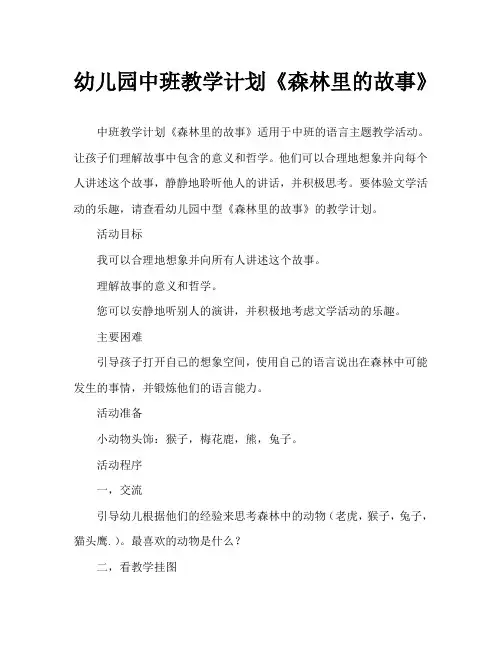 幼儿园中班教学计划《森林里的故事》

中班教学计划《森林里的故事》适用于中班的语言主题教学活动。让孩子们理解故事中包含的意义和哲学。他们可以合理地想象并向每个人讲述这个故事，静静地聆听他人的讲话，并积极思考。要体验文学活动的乐趣，请查看幼儿园中型《森林里的故事》的教学计划。

活动目标

我可以合理地想象并向所有人讲述这个故事。

理解故事的意义和哲学。

您可以安静地听别人的演讲，并积极地考虑文学活动的乐趣。

主要困难

引导孩子打开自己的想象空间，使用自己的语言说出在森林中可能发生的事情，并锻炼他们的语言能力。

活动准备

小动物头饰：猴子，梅花鹿，熊，兔子。

活动程序

一，交流

引导幼儿根据他们的经验来思考森林中的动物（老虎，猴子，兔子，猫头鹰.）。最喜欢的动物是什么？

二，看教学挂图